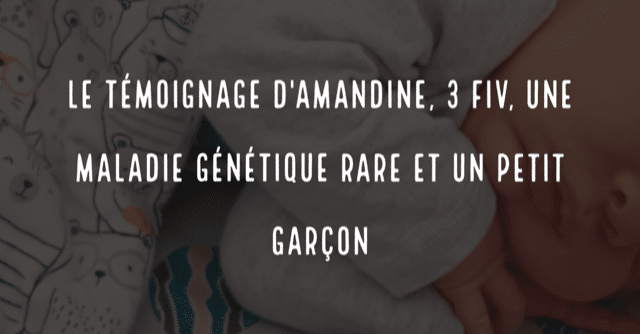 LE TÉMOIGNAGE D'AMANDINE, 3 FIV, UNE MALADIE GÉNÉTIQUE RARE ET UN PETIT GARÇON